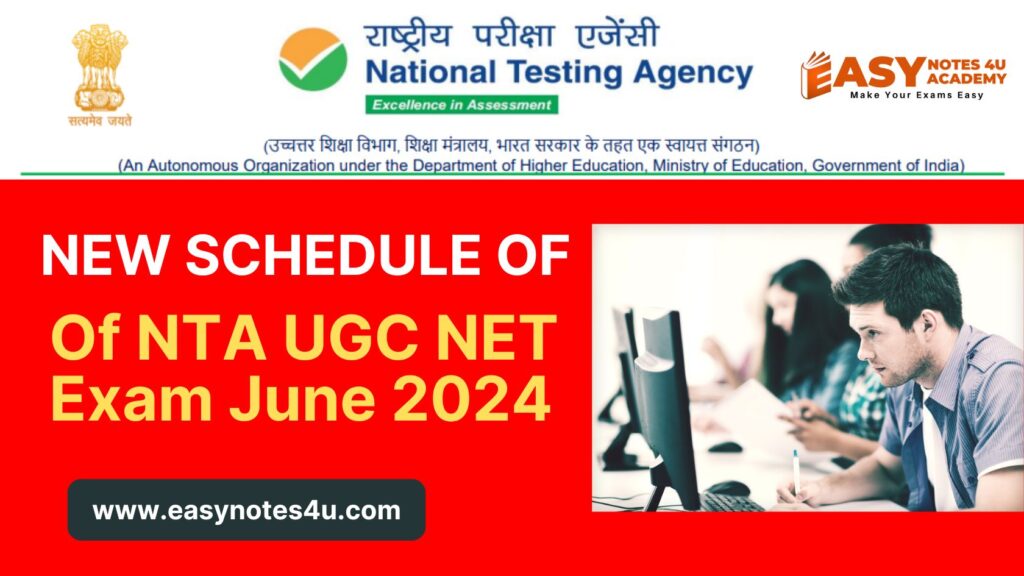 सत्यमेव जयते

राष्ट्रीय परीक्षा एजेंसी
National Testing Agency
Excellence in Assessment

EASY NOTES 4U ACADEMY
Make Your Exams Easy

(उच्चतर शिक्षा विभाग, शिक्षा मंत्रालय, भारत सरकार के तहत एक स्वायत्त संगठन)
(An Autonomous Organization under the Department of Higher Education, Ministry of Education, Government of India)

NEW SCHEDULE OF
Of NTA UGC NET
Exam June 2024

www.easynotes4u.com